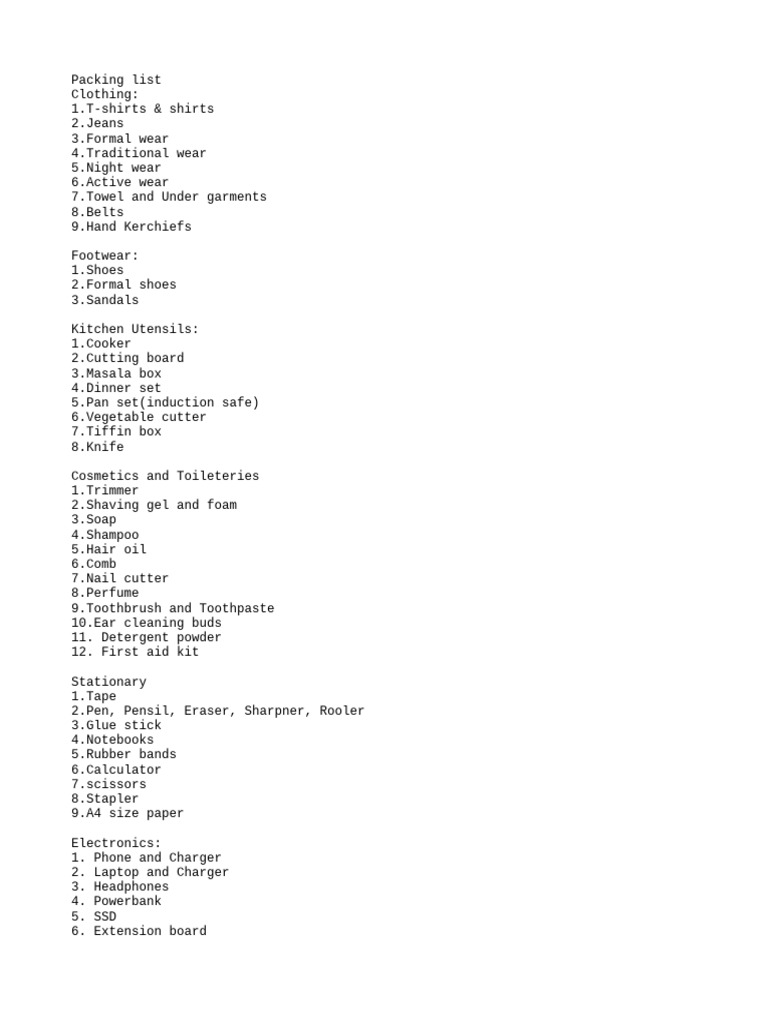 Packing list
Clothing:
1.T-shirts & shirts
2.Jeans
3.Formal wear
4.Traditional wear
5.Night wear
6.Active wear
7.Towel and Under garments
8.Belts
9.Hand Kerchiefs

Footwear:
1.Shoes
2.Formal shoes
3.Sandals

Kitchen Utensils:
1.Cooker
2.Cutting board
3.Masala box
4.Dinner set
5.Pan set(induction safe)
6.Vegetable cutter
7.Tiffin box
8.Knife

Cosmetics and Toileteries
1.Trimmer
2.Shaving gel and foam
3.Soap
4.Shampoo
5.Hair oil
6.Comb
7.Nail cutter
8.Perfume
9.Toothbrush and Toothpaste
10.Ear cleaning buds
11. Detergent powder
12. First aid kit

Stationary
1.Tape
2.Pen, Pensil, Eraser, Sharpner, Rooler
3.Glue stick
4.Notebooks
5.Rubber bands
6.Calculator
7.scissors
8.Stapler
9.A4 size paper

Electronics:
1. Phone and Charger
2. Laptop and Charger
3. Headphones
4. Powerbank
5. SSD
6. Extension board